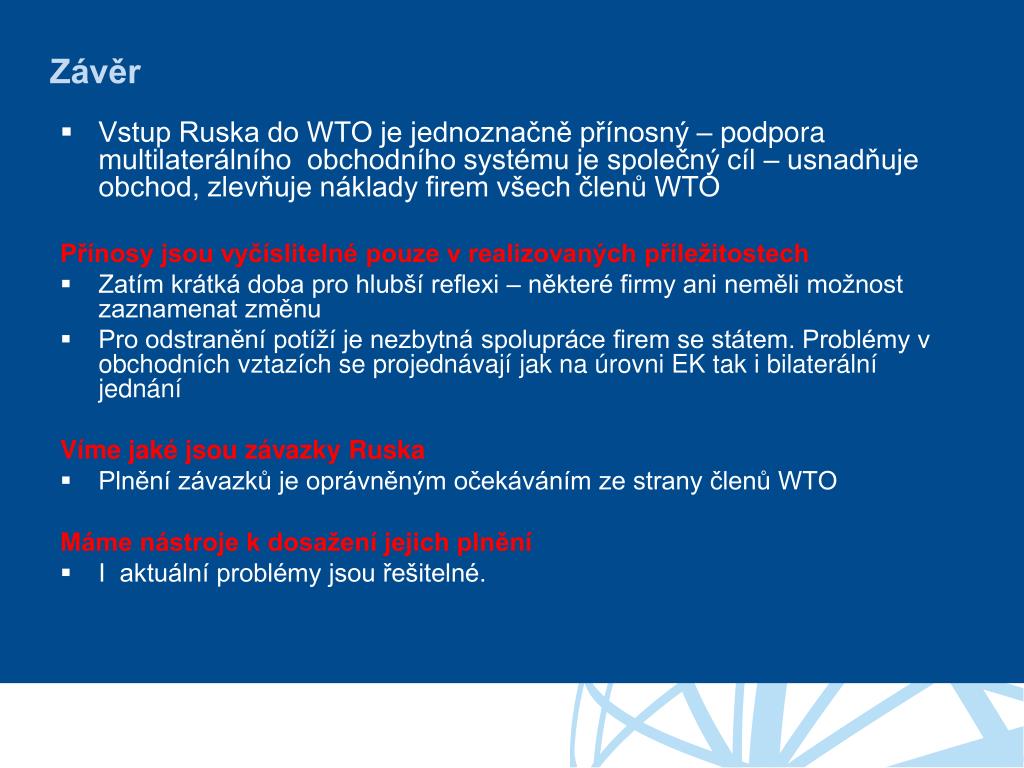 Závěr

▪ Vstup Ruska do WTO je jednoznačně přínosný – podpora multilaterálního obchodního systému je společný cíl – usnadňuje obchod, zlevňuje náklady firem všech členů WTO

Přínosy jsou vyčíslitelné pouze v realizovaných příležitostech
▪ Zatím krátká doba pro hlubší reflexi – některé firmy ani neměli možnost zaznamenat změnu
▪ Pro odstranění potíží je nezbytná spolupráce firem se státem. Problémy v obchodních vztazích se projednávají jak na úrovni EK tak i bilaterální jednání

Víme jaké jsou závazky Ruska
▪ Plnění závazků je oprávněným očekáváním ze strany členů WTO

Máme nástroje k dosažení jejich plnění
▪ I aktuální problémy jsou řešitelné.